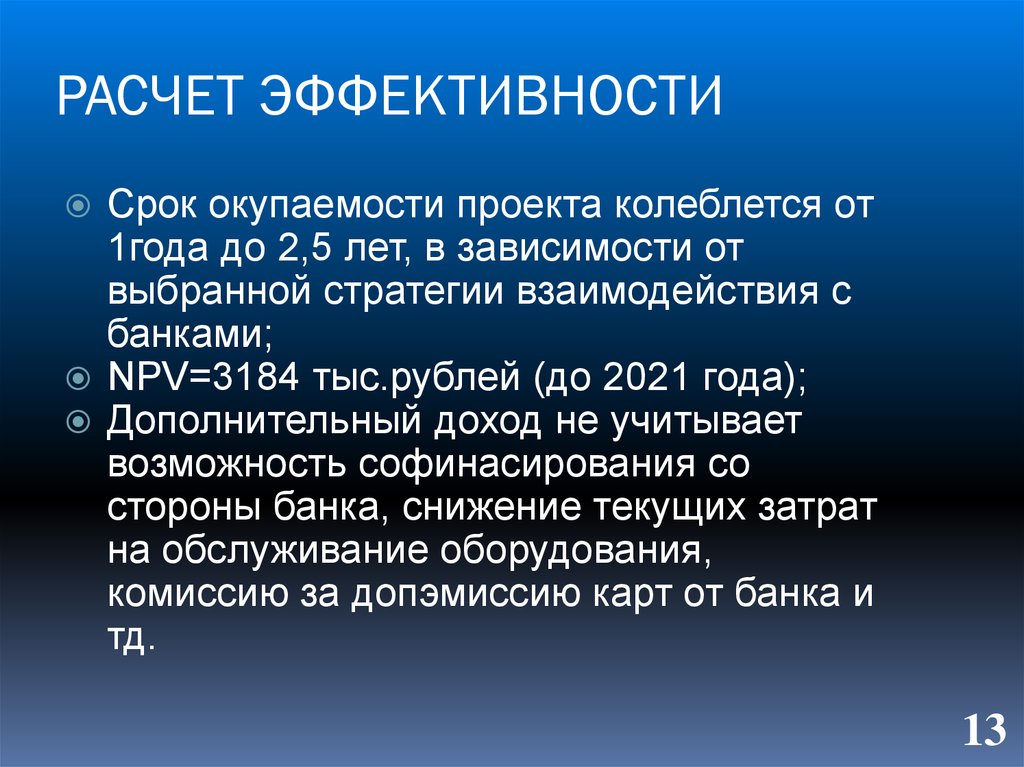 РАСЧЕТ ЭФФЕКТИВНОСТИ

Срок окупаемости проекта колеблется от 1года до 2,5 лет, в зависимости от выбранной стратегии взаимодействия с банками;

NPV=3184 тыс.рублей (до 2021 года);

Дополнительный доход не учитывает возможность софинасирования со стороны банка, снижение текущих затрат на обслуживание оборудования, комиссию за допэмиссию карт от банка и тд.

13